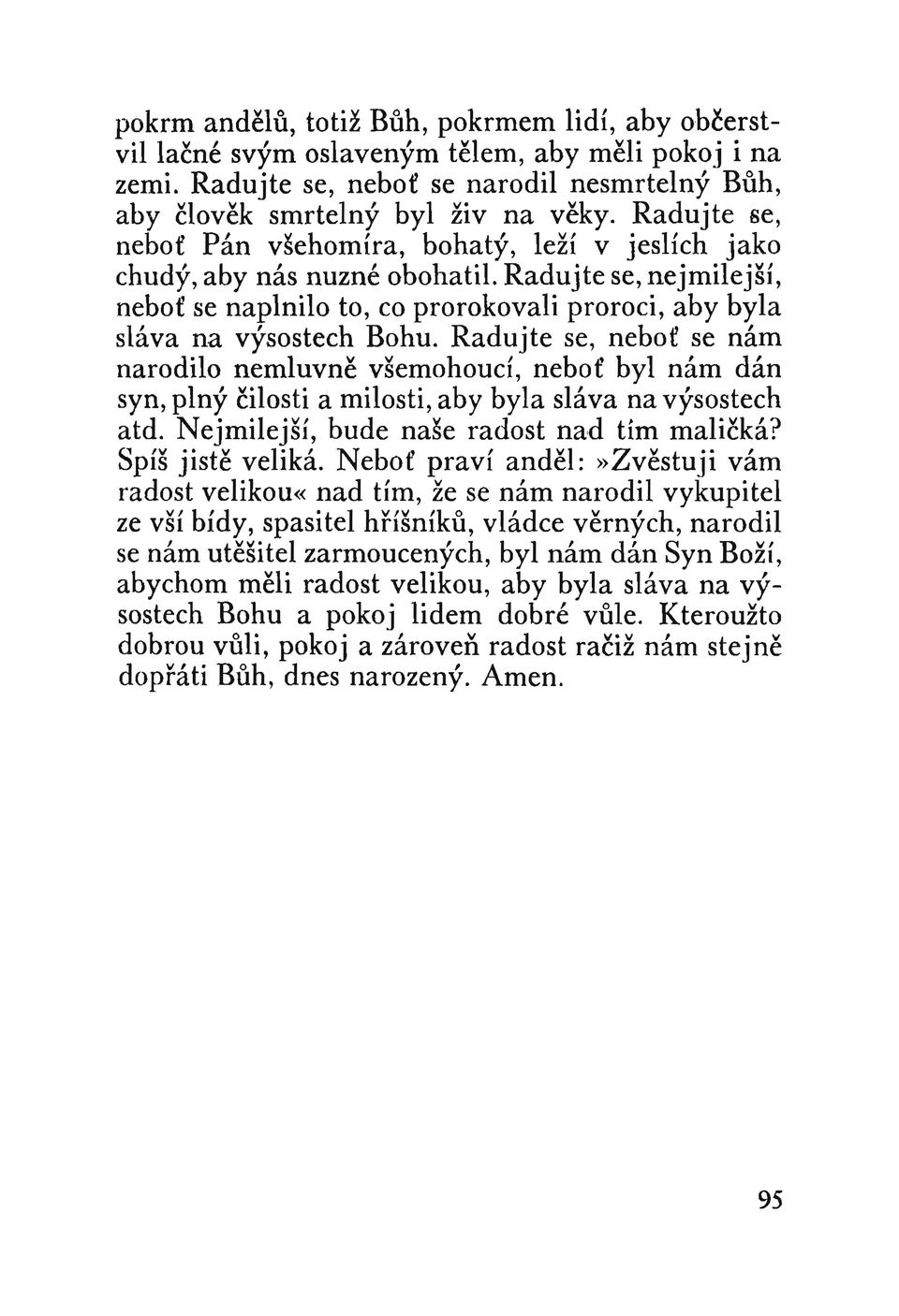 pokrm andělů, totiž Bůh, pokrmem lidí, aby občerstvil lačné svým oslaveným tělem, aby měli pokoj i na zemi. Radujte se, neboť se narodil nesmrtelný Bůh, aby člověk smrtelný byl živ na věky. Radujte se, neboť Pán všehomíra, bohatý, leží v jeslích jako chudý, aby nás nuzné obohatil. Radujte se, nejmilejší, neboť se naplnilo to, co prorokovali proroci, aby byla sláva na výsostech Bohu. Radujte se, neboť se nám narodilo nemluvně všemohoucí, neboť byl nám dán syn, plný čilosti a milosti, aby byla sláva na výsostech atd. Nejmilejší, bude naše radost nad tím maličká? Spíš jistě veliká. Neboť praví anděl: »Zvěstuji vám radost velikou« nad tím, že se nám narodil vykupitel ze vší bídy, spasitel hříšníků, vládce věrných, narodil se nám utěšitel zarmoucených, byl nám dán Syn Boží, abychom měli radost velikou, aby byla sláva na výsostech Bohu a pokoj lidem dobré vůle. Kteroužto dobrou vůli, pokoj a zároveň radost račiž nám stejně dopřáti Bůh, dnes narozený. Amen.

95